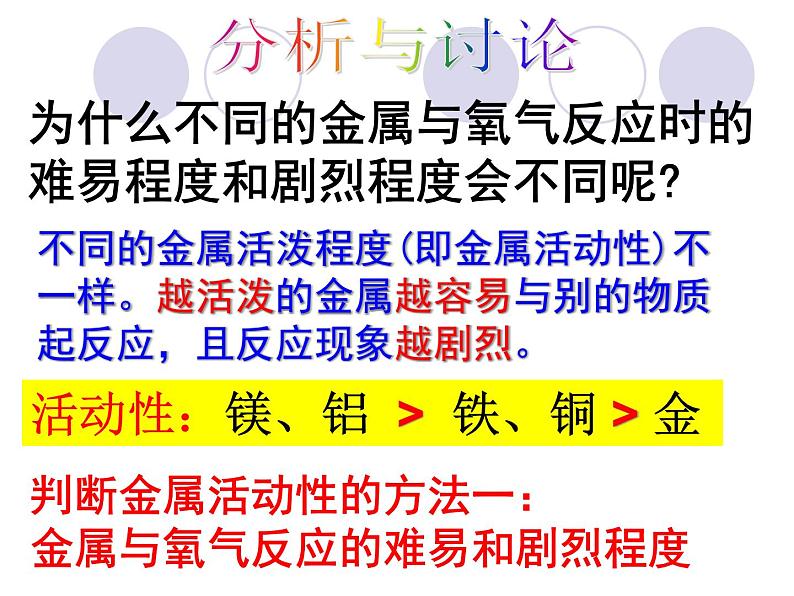 分析与讨论

为什么不同的金属与氧气反应时的难易程度和剧烈程度会不同呢?

不同的金属活泼程度(即金属活动性)不一样。越活泼的金属越容易与别的物质起反应，且反应现象越剧烈。

活动性：镁、铝 > 铁、铜 > 金

判断金属活动性的方法一：
金属与氧气反应的难易和剧烈程度